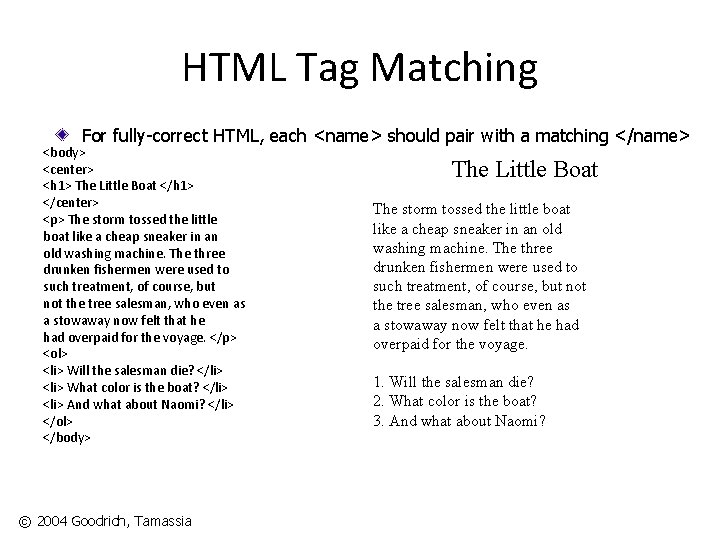 HTML Tag Matching

For fully-correct HTML, each <name> should pair with a matching </name>

<body>
<center>
<h1> The Little Boat </h1>
</center>
<p> The storm tossed the little boat like a cheap sneaker in an old washing machine. The three drunken fishermen were used to such treatment, of course, but not the tree salesman, who even as a stowaway now felt that he had overpaid for the voyage. </p>
<ol>
<li> Will the salesman die? </li>
<li> What color is the boat? </li>
<li> And what about Naomi? </li>
</ol>
</body>

The Little Boat

The storm tossed the little boat like a cheap sneaker in an old washing machine. The three drunken fishermen were used to such treatment, of course, but not the tree salesman, who even as a stowaway now felt that he had overpaid for the voyage.

1. Will the salesman die?
2. What color is the boat?
3. And what about Naomi?

© 2004 Goodrich, Tamassia